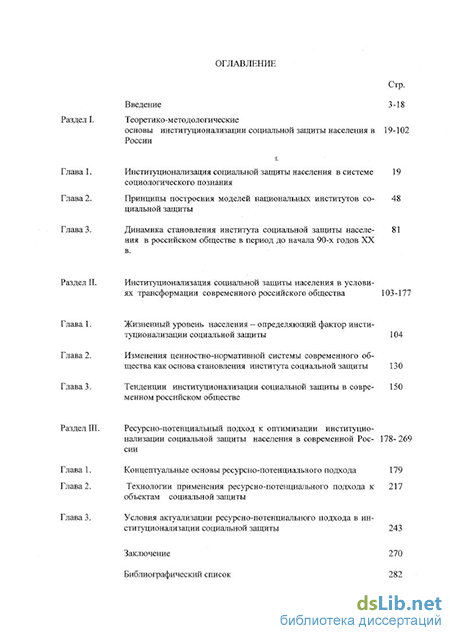 ОГЛАВЛЕНИЕ

| | | Стр. |
|---|---|---|
| | Введение | 3-18 |
| Раздел I. | Теоретико-методологические основы институционализации социальной защиты населения в России | 19-102 |
| Глава 1. | Институционализация социальной защиты населения в системе социологического познания | 19 |
| Глава 2. | Принципы построения моделей национальных институтов социальной защиты | 48 |
| Глава 3. | Динамика становления института социальной защиты населения в российском обществе в период до начала 90-х годов XX в. | 81 |
| Раздел II. | Институционализация социальной защиты населения в условиях трансформации современного российского общества | 103-177 |
| Глава 1. | Жизненный уровень населения – определяющий фактор институционализации социальной защиты | 104 |
| Глава 2. | Изменения ценностно-нормативной системы современного общества как основа становления института социальной защиты | 130 |
| Глава 3. | Тенденции институционализации социальной защиты в современном российском обществе | 150 |
| Раздел III. | Ресурсно-потенциальный подход к оптимизации институционализации социальной защиты населения в современной России | 178- 269 |
| Глава 1. | Концептуальные основы ресурсно-потенциального подхода | 179 |
| Глава 2. | Технологии применения ресурсно-потенциального подхода к объектам социальной защиты | 217 |
| Глава 3. | Условия актуализации ресурсно-потенциального подхода в институционализации социальной защиты | 243 |
| | Заключение | 270 |
| | Библиографический список | 282 |

dsLib.net
библиотека диссертаций